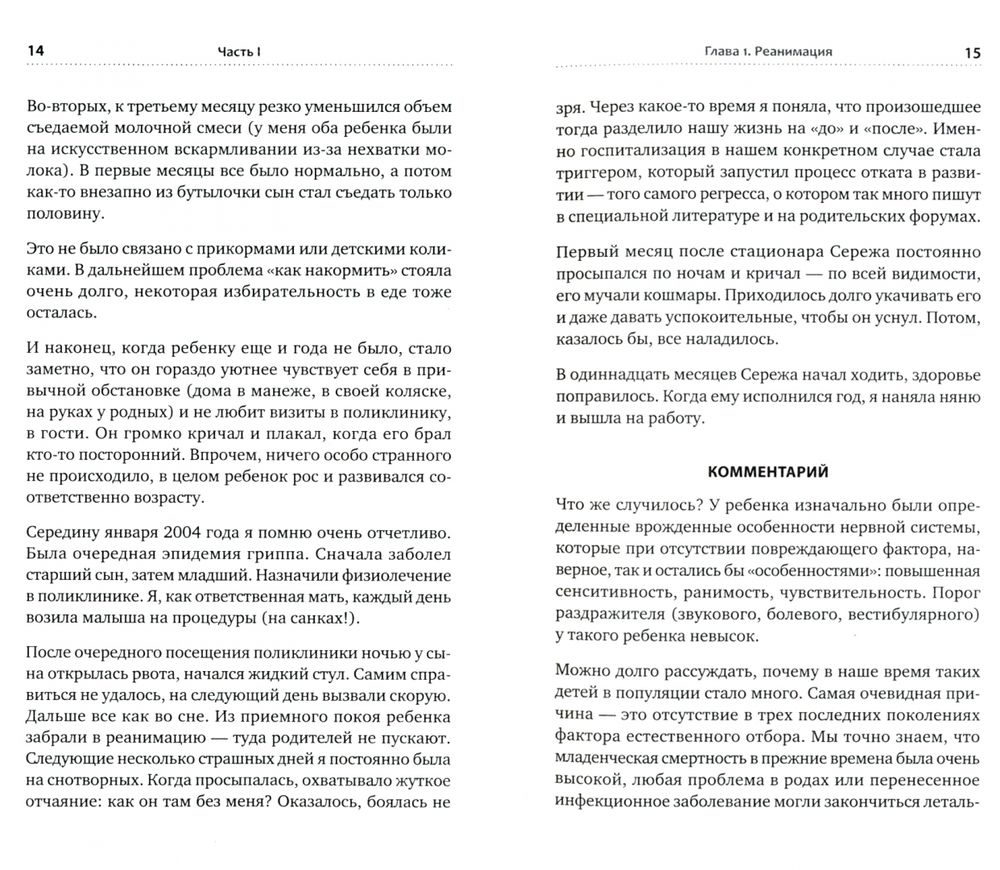 14 Часть I

Во-вторых, к третьему месяцу резко уменьшился объем съедаемой молочной смеси (у меня оба ребенка были на искусственном вскармливании из-за нехватки молока). В первые месяцы все было нормально, а потом как-то внезапно из бутылочки сын стал съедать только половину.

Это не было связано с прикормами или детскими коликами. В дальнейшем проблема «как накормить» стояла очень долго, некоторая избирательность в еде тоже осталась.

И наконец, когда ребенку еще и года не было, стало заметно, что он гораздо уютнее чувствует себя в привычной обстановке (дома в манеже, в своей коляске, на руках у родных) и не любит визиты в поликлинику, в гости. Он громко кричал и плакал, когда его брал кто-то посторонний. Впрочем, ничего особо странного не происходило, в целом ребенок рос и развивался соответственно возрасту.

Середину января 2004 года я помню очень отчетливо. Была очередная эпидемия гриппа. Сначала заболел старший сын, затем младший. Назначили физиолечение в поликлинике. Я, как ответственная мать, каждый день возила малыша на процедуры (на санках!).

После очередного посещения поликлиники ночью у сына открылась рвота, начался жидкий стул. Самим справиться не удалось, на следующий день вызвали скорую. Дальше все как во сне. Из приемного покоя ребенка забрали в реанимацию — туда родителей не пускают. Следующие несколько страшных дней я постоянно была на снотворных. Когда просыпалась, охватывало жуткое отчаяние: как он там без меня? Оказалось, боялась не

Глава 1. Реанимация 15

зря. Через какое-то время я поняла, что произошедшее тогда разделило нашу жизнь на «до» и «после». Именно госпитализация в нашем конкретном случае стала триггером, который запустил процесс отката в развитии — того самого регресса, о котором так много пишут в специальной литературе и на родительских форумах.

Первый месяц после стационара Сережа постоянно просыпался по ночам и кричал — по всей видимости, его мучали кошмары. Приходилось долго укачивать его и даже давать успокоительные, чтобы он уснул. Потом, казалось бы, все наладилось.

В одиннадцать месяцев Сережа начал ходить, здоровье поправилось. Когда ему исполнился год, я наняла няню и вышла на работу.

КОММЕНТАРИЙ

Что же случилось? У ребенка изначально были определенные врожденные особенности нервной системы, которые при отсутствии повреждающего фактора, наверное, так и остались бы «особенностями»: повышенная сенситивность, ранимость, чувствительность. Порог раздражителя (звукового, болевого, вестибулярного) у такого ребенка невысок.

Можно долго рассуждать, почему в наше время таких детей в популяции стало много. Самая очевидная причина — это отсутствие в трех последних поколениях фактора естественного отбора. Мы точно знаем, что младенческая смертность в прежние времена была очень высокой, любая проблема в родах или перенесенное инфекционное заболевание могли закончиться леталь-